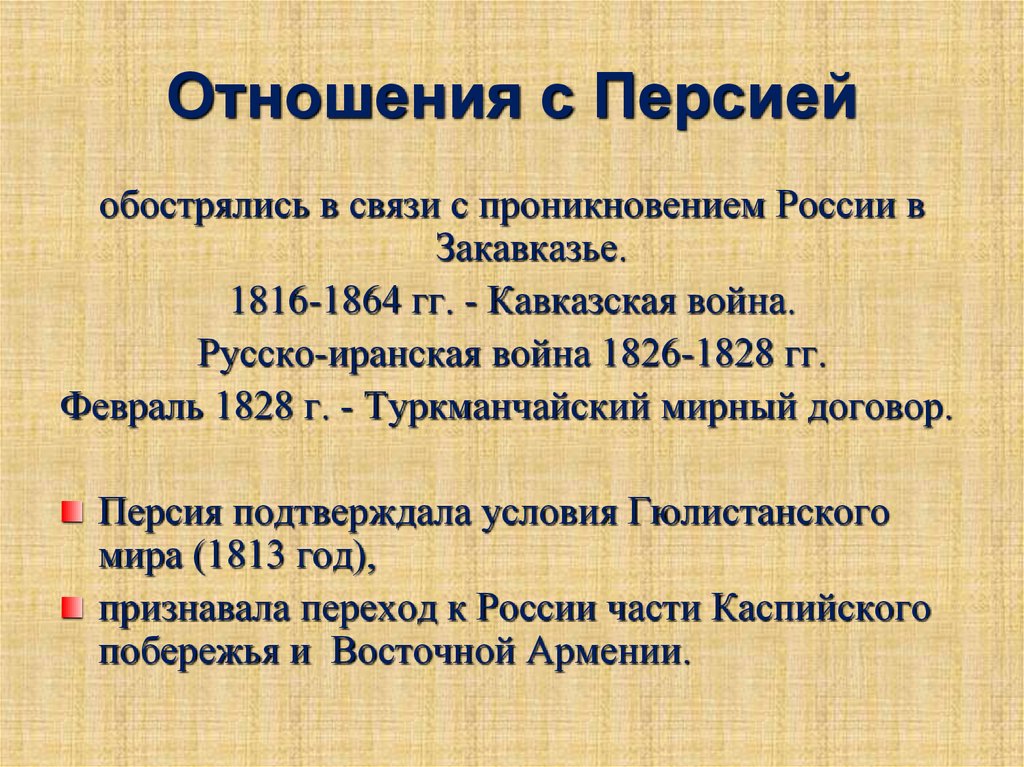 Отношения с Персией

обострялись в связи с проникновением России в Закавказье.

1816-1864 гг. - Кавказская война.

Русско-иранская война 1826-1828 гг.

Февраль 1828 г. - Туркманчайский мирный договор.

Персия подтверждала условия Гюлистанского мира (1813 год),

признавала переход к России части Каспийского побережья и Восточной Армении.